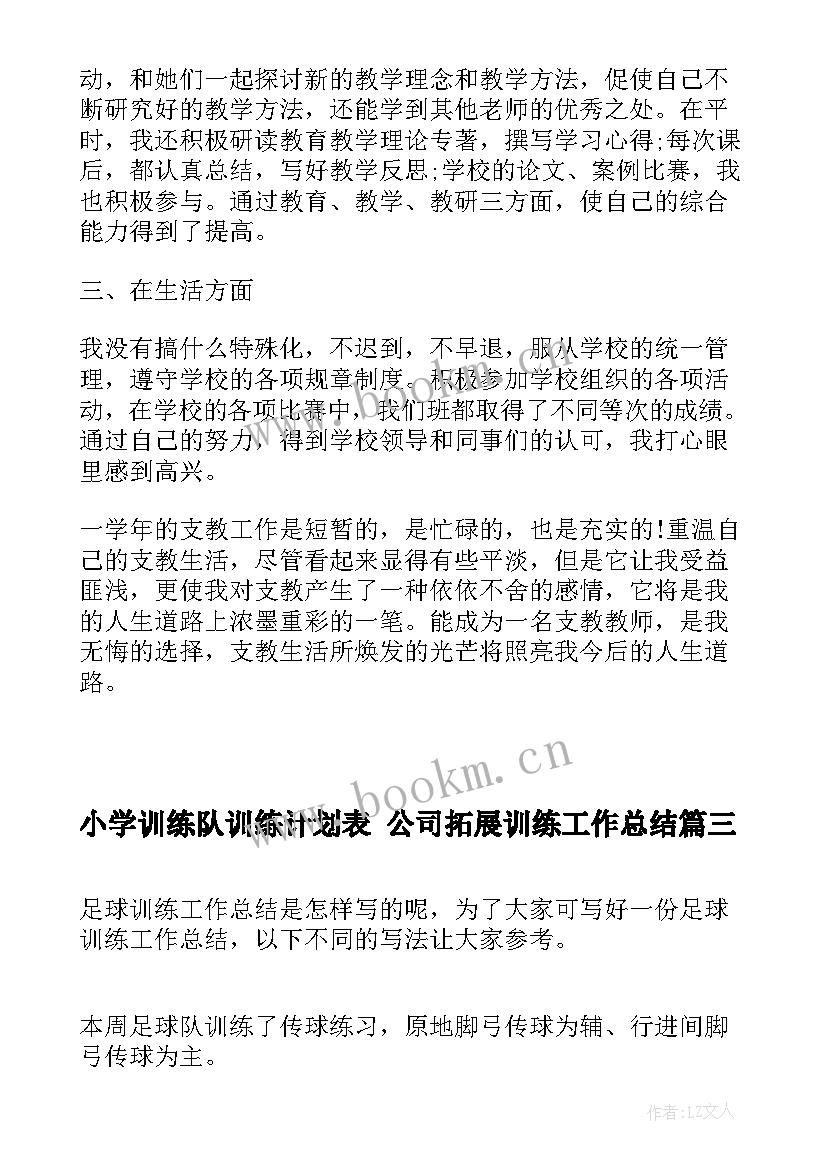 动，和她们一起探讨新的教学理念和教学方法，促使自己不断研究好的教学方法，还能学到其他老师的优秀之处。在平时，我还积极研读教育教学理论专著，撰写学习心得;每次课后，都认真总结，写好教学反思;学校的论文、案例比赛，我也积极参与。通过教育、教学、教研三方面，使自己的综合能力得到了提高。

三、在生活方面

我没有搞什么特殊化，不迟到，不早退，服从学校的统一管理，遵守学校的各项规章制度。积极参加学校组织的各项活动，在学校的各项比赛中，我们班都取得了不同等次的成绩。通过自己的努力，得到学校领导和同事们的认可，我打心眼里感到高兴。

一学年的支教工作是短暂的，是忙碌的，也是充实的!重温自己的支教生活，尽管看起来显得有些平淡，但是它让我受益匪浅，更使我对支教产生了一种依依不舍的感情，它将是我的人生道路上浓墨重彩的一笔。能成为一名支教教师，是我无悔的选择，支教生活所焕发的光芒将照亮我今后的人生道路。

www.bookm.cn

小学训练队训练计划表 公司拓展训练工作总结篇三

足球训练工作总结是怎样写的呢，为了大家可写好一份足球训练工作总结，以下不同的写法让大家参考。

本周足球队训练了传球练习，原地脚弓传球为辅、行进间脚弓传球为主。

作者:LZ文人